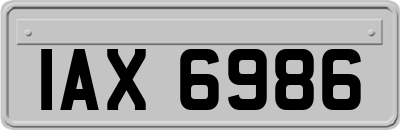 IAX 6986